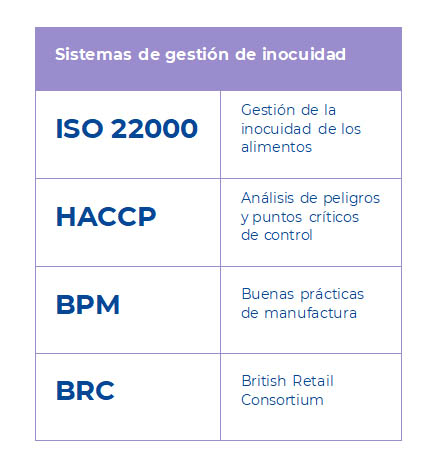 | Sistemas de gestión de inocuidad | |
|---|---|
| ISO 22000 | Gestión de la inocuidad de los alimentos |
| HACCP | Análisis de peligros y puntos críticos de control |
| BPM | Buenas prácticas de manufactura |
| BRC | British Retail Consortium |